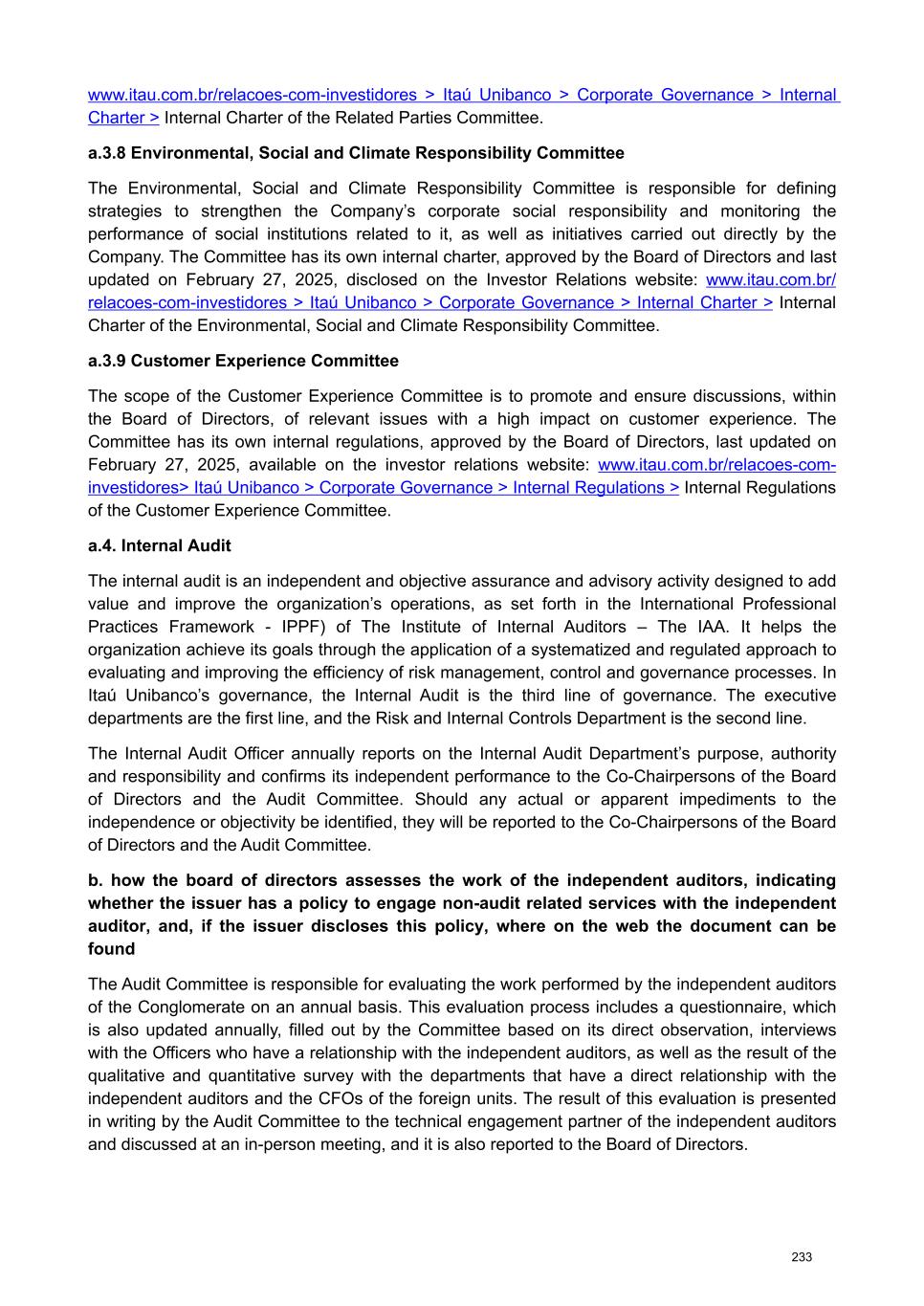 www.itau.com.br/relacoes-com-investidores > Itaú Unibanco > Corporate Governance > Internal Charter > Internal Charter of the Related Parties Committee.

a.3.8 Environmental, Social and Climate Responsibility Committee

The Environmental, Social and Climate Responsibility Committee is responsible for defining strategies to strengthen the Company's corporate social responsibility and monitoring the performance of social institutions related to it, as well as initiatives carried out directly by the Company. The Committee has its own internal charter, approved by the Board of Directors and last updated on February 27, 2025, disclosed on the Investor Relations website: www.itau.com.br/relacoes-com-investidores > Itaú Unibanco > Corporate Governance > Internal Charter > Internal Charter of the Environmental, Social and Climate Responsibility Committee.

a.3.9 Customer Experience Committee

The scope of the Customer Experience Committee is to promote and ensure discussions, within the Board of Directors, of relevant issues with a high impact on customer experience. The Committee has its own internal regulations, approved by the Board of Directors, last updated on February 27, 2025, available on the investor relations website: www.itau.com.br/relacoes-com-investidores> Itaú Unibanco > Corporate Governance > Internal Regulations > Internal Regulations of the Customer Experience Committee.

a.4. Internal Audit

The internal audit is an independent and objective assurance and advisory activity designed to add value and improve the organization's operations, as set forth in the International Professional Practices Framework - IPPF) of The Institute of Internal Auditors – The IAA. It helps the organization achieve its goals through the application of a systematized and regulated approach to evaluating and improving the efficiency of risk management, control and governance processes. In Itaú Unibanco's governance, the Internal Audit is the third line of governance. The executive departments are the first line, and the Risk and Internal Controls Department is the second line.

The Internal Audit Officer annually reports on the Internal Audit Department's purpose, authority and responsibility and confirms its independent performance to the Co-Chairpersons of the Board of Directors and the Audit Committee. Should any actual or apparent impediments to the independence or objectivity be identified, they will be reported to the Co-Chairpersons of the Board of Directors and the Audit Committee.

b. how the board of directors assesses the work of the independent auditors, indicating whether the issuer has a policy to engage non-audit related services with the independent auditor, and, if the issuer discloses this policy, where on the web the document can be found

The Audit Committee is responsible for evaluating the work performed by the independent auditors of the Conglomerate on an annual basis. This evaluation process includes a questionnaire, which is also updated annually, filled out by the Committee based on its direct observation, interviews with the Officers who have a relationship with the independent auditors, as well as the result of the qualitative and quantitative survey with the departments that have a direct relationship with the independent auditors and the CFOs of the foreign units. The result of this evaluation is presented in writing by the Audit Committee to the technical engagement partner of the independent auditors and discussed at an in-person meeting, and it is also reported to the Board of Directors.

233